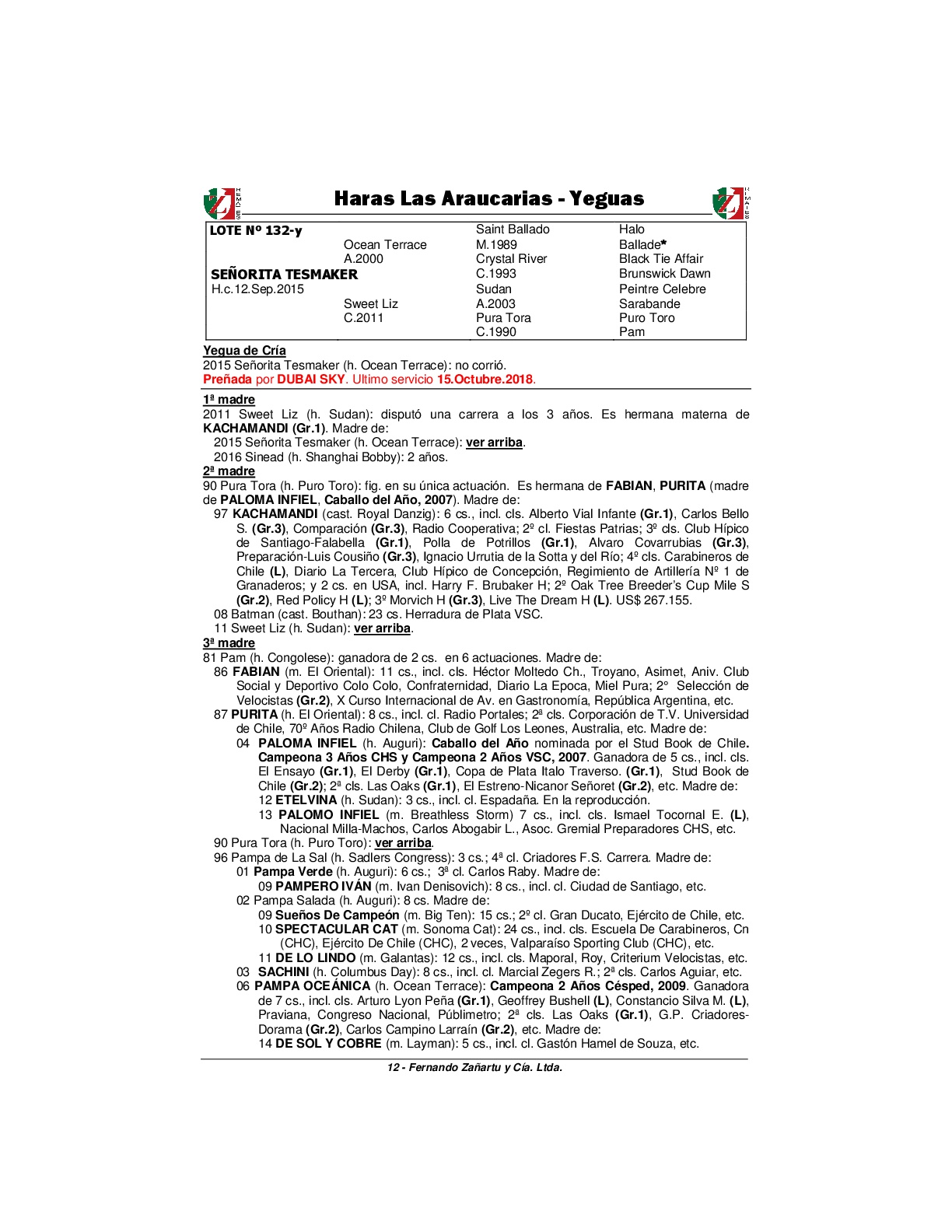 Haras Las Araucarias - Yeguas

| LOTE Nº 132-y | | Saint Ballado | Halo |
|---|---|---|---|
| | Ocean Terrace | M.1989 | Ballade* |
| | A.2000 | Crystal River | Black Tie Affair |
| SEÑORITA TESMAKER | | C.1993 | Brunswick Dawn |
| H.c.12.Sep.2015 | | Sudan | Peintre Celebre |
| | Sweet Liz | A.2003 | Sarabande |
| | C.2011 | Pura Tora | Puro Toro |
| | | C.1990 | Pam |

Yegua de Cría
2015 Señorita Tesmaker (h. Ocean Terrace): no corrió.
Preñada por DUBAI SKY. Ultimo servicio 15.Octubre.2018.

1ª madre
2011 Sweet Liz (h. Sudan): disputó una carrera a los 3 años. Es hermana materna de KACHAMANDI (Gr.1). Madre de:
2015 Señorita Tesmaker (h. Ocean Terrace): ver arriba.
2016 Sinead (h. Shanghai Bobby): 2 años.

2ª madre
90 Pura Tora (h. Puro Toro): fig. en su única actuación. Es hermana de FABIAN, PURITA (madre de PALOMA INFIEL, Caballo del Año, 2007). Madre de:
97 KACHAMANDI (cast. Royal Danzig): 6 cs., incl. cls. Alberto Vial Infante (Gr.1), Carlos Bello S. (Gr.3), Comparación (Gr.3), Radio Cooperativa; 2º cl. Fiestas Patrias; 3º cls. Club Hípico de Santiago-Falabella (Gr.1), Polla de Potrillos (Gr.1), Alvaro Covarrubias (Gr.3), Preparación-Luis Cousiño (Gr.3), Ignacio Urrutia de la Sotta y del Río; 4º cls. Carabineros de Chile (L), Diario La Tercera, Club Hípico de Concepción, Regimiento de Artillería Nº 1 de Granaderos; y 2 cs. en USA, incl. Harry F. Brubaker H; 2º Oak Tree Breeder's Cup Mile S (Gr.2), Red Policy H (L); 3º Morvich H (Gr.3), Live The Dream H (L). US$ 267.155.
08 Batman (cast. Bouthan): 23 cs. Herradura de Plata VSC.
11 Sweet Liz (h. Sudan): ver arriba.

3ª madre
81 Pam (h. Congolese): ganadora de 2 cs. en 6 actuaciones. Madre de:
86 FABIAN (m. El Oriental): 11 cs., incl. cls. Héctor Moltedo Ch., Troyano, Asimet, Aniv. Club Social y Deportivo Colo Colo, Confraternidad, Diario La Epoca, Miel Pura; 2° Selección de Velocistas (Gr.2), X Curso Internacional de Av. en Gastronomía, República Argentina, etc.
87 PURITA (h. El Oriental): 8 cs., incl. cl. Radio Portales; 2ª cls. Corporación de T.V. Universidad de Chile, 70º Años Radio Chilena, Club de Golf Los Leones, Australia, etc. Madre de:
04 PALOMA INFIEL (h. Auguri): Caballo del Año nominada por el Stud Book de Chile. Campeona 3 Años CHS y Campeona 2 Años VSC, 2007. Ganadora de 5 cs., incl. cls. El Ensayo (Gr.1), El Derby (Gr.1), Copa de Plata Italo Traverso. (Gr.1), Stud Book de Chile (Gr.2); 2ª cls. Las Oaks (Gr.1), El Estreno-Nicanor Señoret (Gr.2), etc. Madre de:
12 ETELVINA (h. Sudan): 3 cs., incl. cl. Espadaña. En la reproducción.
13 PALOMO INFIEL (m. Breathless Storm) 7 cs., incl. cls. Ismael Tocornal E. (L), Nacional Milla-Machos, Carlos Abogabir L., Asoc. Gremial Preparadores CHS, etc.
90 Pura Tora (h. Puro Toro): ver arriba.
96 Pampa de La Sal (h. Sadlers Congress): 3 cs.; 4ª cl. Criadores F.S. Carrera. Madre de:
01 Pampa Verde (h. Auguri): 6 cs.; 3ª cl. Carlos Raby. Madre de:
09 PAMPERO IVÁN (m. Ivan Denisovich): 8 cs., incl. cl. Ciudad de Santiago, etc.
02 Pampa Salada (h. Auguri): 8 cs. Madre de:
09 Sueños De Campeón (m. Big Ten): 15 cs.; 2º cl. Gran Ducato, Ejército de Chile, etc.
10 SPECTACULAR CAT (m. Sonoma Cat): 24 cs., incl. cls. Escuela De Carabineros, Cn (CHC), Ejército De Chile (CHC), 2 veces, Valparaíso Sporting Club (CHC), etc.
11 DE LO LINDO (m. Galantas): 12 cs., incl. cls. Maporal, Roy, Criterium Velocistas, etc.
03 SACHINI (h. Columbus Day): 8 cs., incl. cl. Marcial Zegers R.; 2ª cls. Carlos Aguiar, etc.
06 PAMPA OCEÁNICA (h. Ocean Terrace): Campeona 2 Años Césped, 2009. Ganadora de 7 cs., incl. cls. Arturo Lyon Peña (Gr.1), Geoffrey Bushell (L), Constancio Silva M. (L), Praviana, Congreso Nacional, Públimetro; 2ª cls. Las Oaks (Gr.1), G.P. Criadores-Dorama (Gr.2), Carlos Campino Larraín (Gr.2), etc. Madre de:
14 DE SOL Y COBRE (m. Layman): 5 cs., incl. cl. Gastón Hamel de Souza, etc.

12 - Fernando Zañartu y Cía. Ltda.